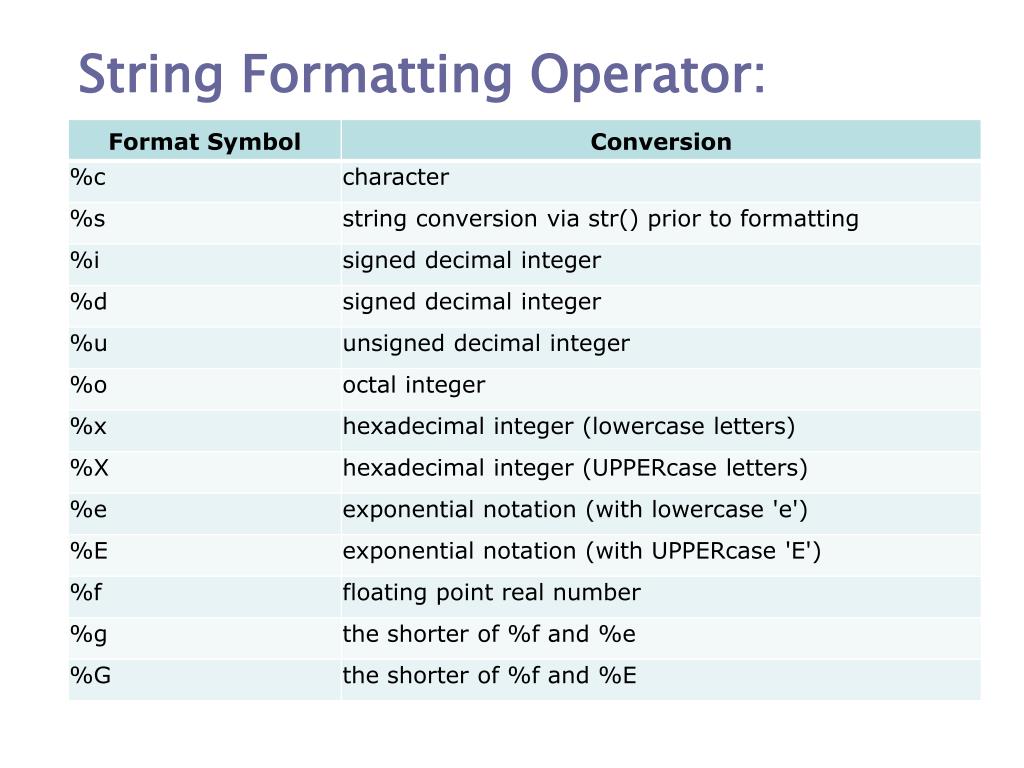 String Formatting Operator:

| Format Symbol | Conversion |
|---|---|
| %c | character |
| %s | string conversion via str() prior to formatting |
| %i | signed decimal integer |
| %d | signed decimal integer |
| %u | unsigned decimal integer |
| %o | octal integer |
| %x | hexadecimal integer (lowercase letters) |
| %X | hexadecimal integer (UPPERcase letters) |
| %e | exponential notation (with lowercase 'e') |
| %E | exponential notation (with UPPERcase 'E') |
| %f | floating point real number |
| %g | the shorter of %f and %e |
| %G | the shorter of %f and %E |